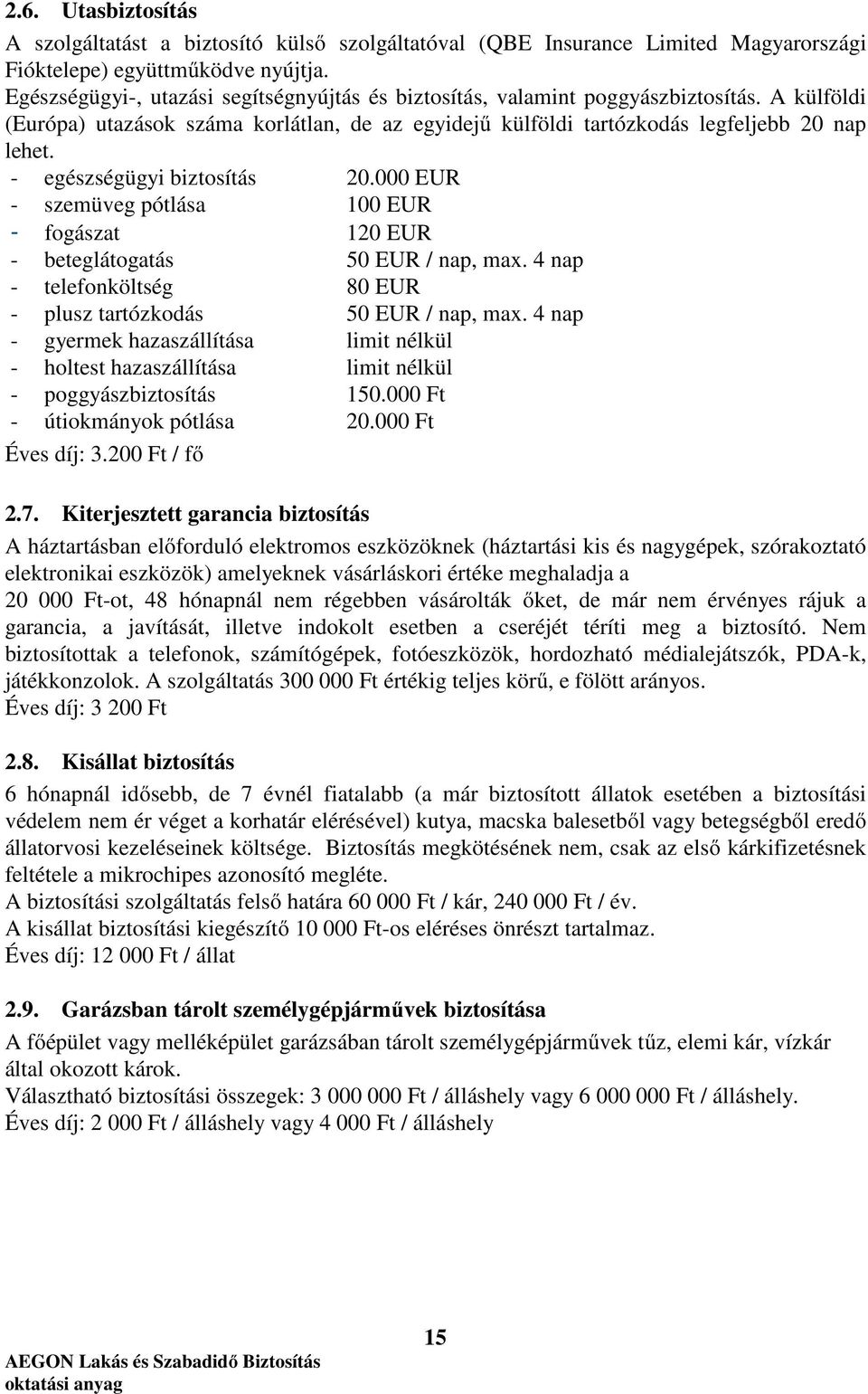 2.6. Utasbiztosítás

A szolgáltatást a biztosító külső szolgáltatóval (QBE Insurance Limited Magyarországi Fióktelepe) együttműködve nyújtja.
Egészségügyi-, utazási segítségnyújtás és biztosítás, valamint poggyászbiztosítás. A külföldi (Európa) utazások száma korlátlan, de az egyidejű külföldi tartózkodás legfeljebb 20 nap lehet.

- egészségügyi biztosítás 20.000 EUR
- szemüveg pótlása 100 EUR
- fogászat 120 EUR
- beteglátogatás 50 EUR / nap, max. 4 nap
- telefonköltség 80 EUR
- plusz tartózkodás 50 EUR / nap, max. 4 nap
- gyermek hazaszállítása limit nélkül
- holtest hazaszállítása limit nélkül
- poggyászbiztosítás 150.000 Ft
- útiokmányok pótlása 20.000 Ft

Éves díj: 3.200 Ft / fő

2.7. Kiterjesztett garancia biztosítás

A háztartásban előforduló elektromos eszközöknek (háztartási kis és nagygépek, szórakoztató elektronikai eszközök) amelyeknek vásárláskori értéke meghaladja a
20 000 Ft-ot, 48 hónapnál nem régebben vásárolták őket, de már nem érvényes rájuk a garancia, a javítását, illetve indokolt esetben a cseréjét téríti meg a biztosító. Nem biztosítottak a telefonok, számítógépek, fotóeszközök, hordozható médialejátszók, PDA-k, játékkonzolok. A szolgáltatás 300 000 Ft értékig teljes körű, e fölött arányos.
Éves díj: 3 200 Ft

2.8. Kisállat biztosítás

6 hónapnál idősebb, de 7 évnél fiatalabb (a már biztosított állatok esetében a biztosítási védelem nem ér véget a korhatár elérésével) kutya, macska balesetből vagy betegségből eredő állatorvosi kezeléseinek költsége. Biztosítás megkötésének nem, csak az első kárkifizetésnek feltétele a mikrochipes azonosító megléte.
A biztosítási szolgáltatás felső határa 60 000 Ft / kár, 240 000 Ft / év.
A kisállat biztosítási kiegészítő 10 000 Ft-os eléréses önrészt tartalmaz.
Éves díj: 12 000 Ft / állat

2.9. Garázsban tárolt személygépjárművek biztosítása

A főépület vagy melléképület garázsában tárolt személygépjárművek tűz, elemi kár, vízkár által okozott károk.
Választható biztosítási összegek: 3 000 000 Ft / álláshely vagy 6 000 000 Ft / álláshely.
Éves díj: 2 000 Ft / álláshely vagy 4 000 Ft / álláshely

15

AEGON Lakás és Szabadidő Biztosítás
oktatási anyag